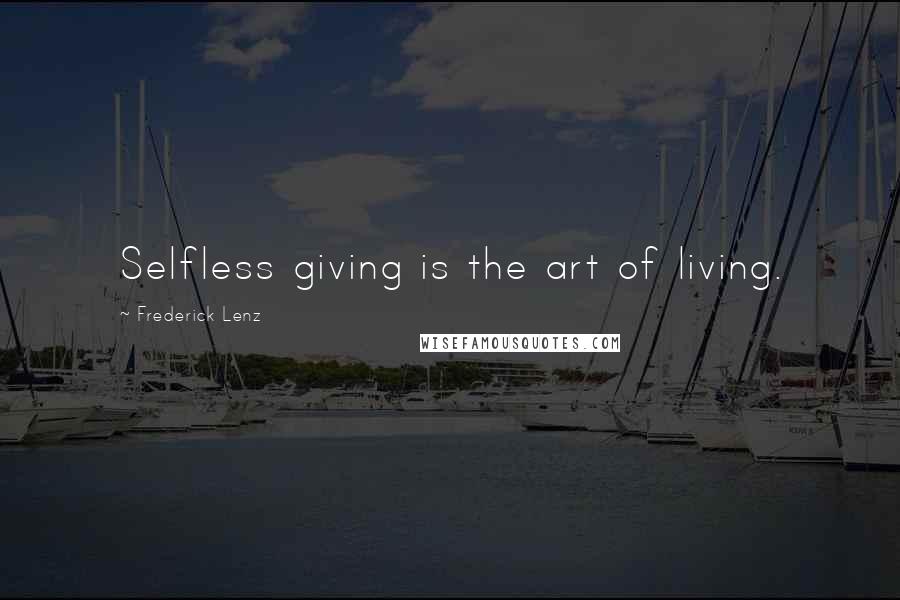 Selfless giving is the art of living.

~ Frederick Lenz

WISEFAMOUSQUOTES.COM